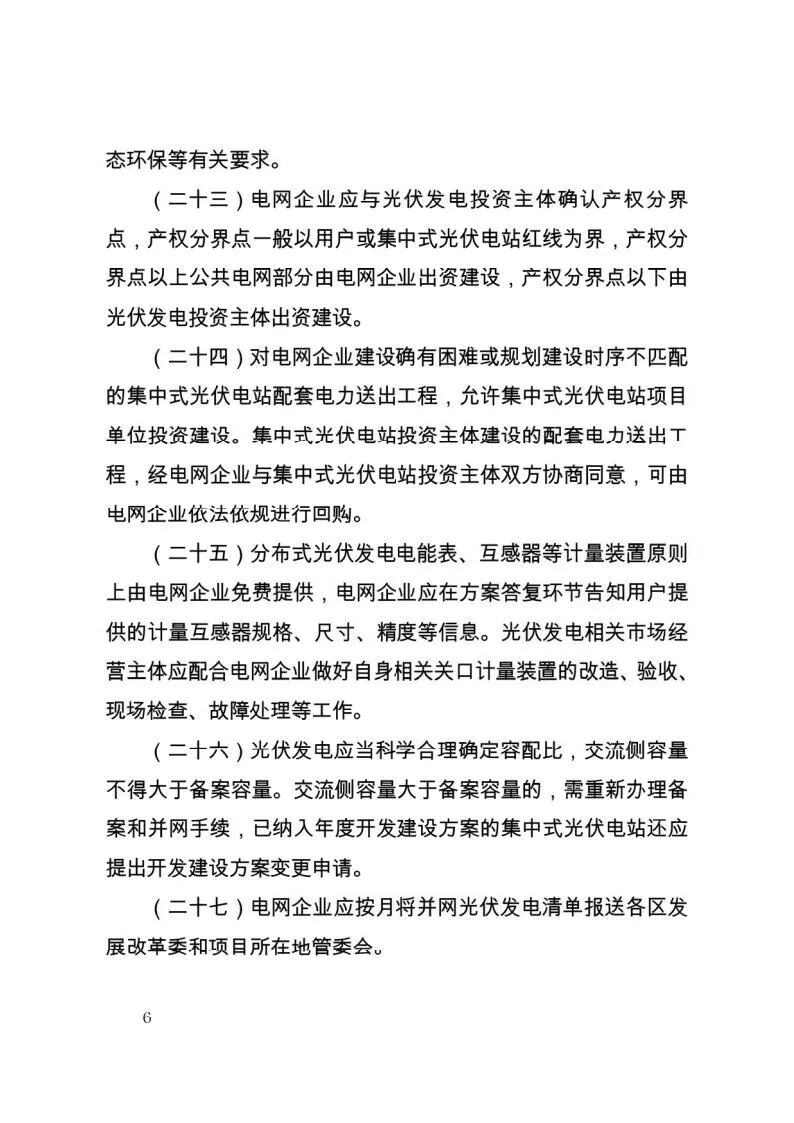 态环保等有关要求。

（二十三）电网企业应与光伏发电投资主体确认产权分界点，产权分界点一般以用户或集中式光伏电站红线为界，产权分界点以上公共电网部分由电网企业出资建设，产权分界点以下由光伏发电投资主体出资建设。

（二十四）对电网企业建设确有困难或规划建设时序不匹配的集中式光伏电站配套电力送出工程，允许集中式光伏电站项目单位投资建设。集中式光伏电站投资主体建设的配套电力送出工程，经电网企业与集中式光伏电站投资主体双方协商同意，可由电网企业依法依规进行回购。

（二十五）分布式光伏发电电能表、互感器等计量装置原则上由电网企业免费提供，电网企业应在方案答复环节告知用户提供的计量互感器规格、尺寸、精度等信息。光伏发电相关市场经营主体应配合电网企业做好自身相关关口计量装置的改造、验收、现场检查、故障处理等工作。

（二十六）光伏发电应当科学合理确定容配比，交流侧容量不得大于备案容量。交流侧容量大于备案容量的，需重新办理备案和并网手续，已纳入年度开发建设方案的集中式光伏电站还应提出开发建设方案变更申请。

（二十七）电网企业应按月将并网光伏发电清单报送各区发展改革委和项目所在地管委会。

6